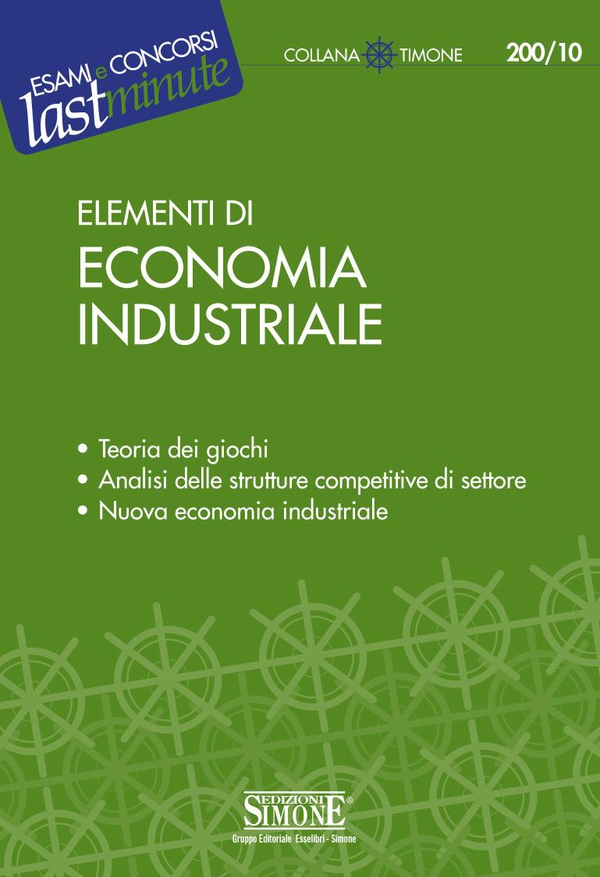 ESAMI e CONCORSI
last minute

COLLANA TIMONE

200/10

ELEMENTI DI
ECONOMIA
INDUSTRIALE

• Teoria dei giochi
• Analisi delle strutture competitive di settore
• Nuova economia industriale

EDIZIONI
SIMONE®
Gruppo Editoriale Esselibri - Simone